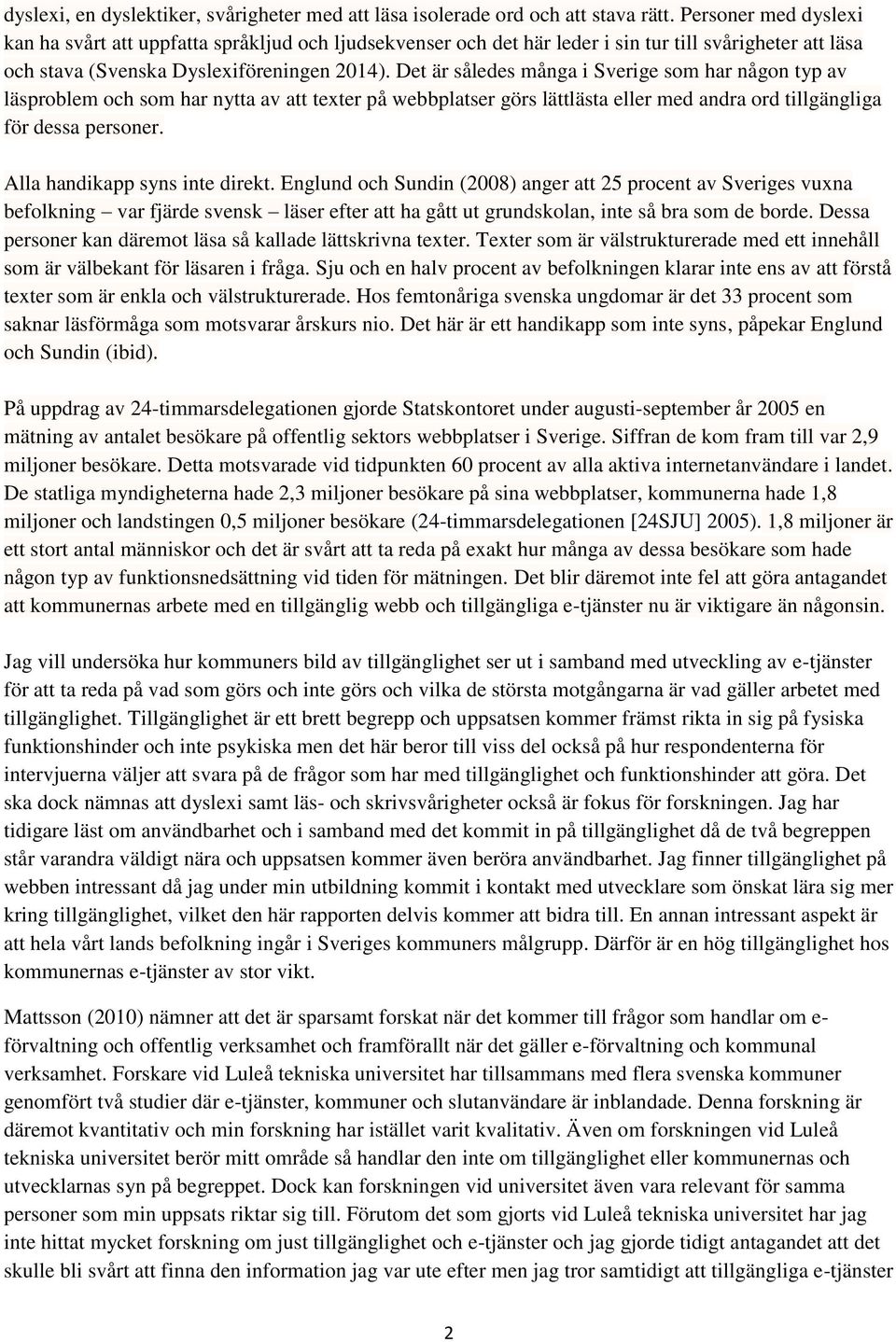 dyslexi, en dyslektiker, svårigheter med att läsa isolerade ord och att stava rätt. Personer med dyslexi kan ha svårt att uppfatta språkljud och ljudsekvenser och det här leder i sin tur till svårigheter att läsa och stava (Svenska Dyslexiföreningen 2014). Det är således många i Sverige som har någon typ av läsproblem och som har nytta av att texter på webbplatser görs lättlästa eller med andra ord tillgängliga för dessa personer.

Alla handikapp syns inte direkt. Englund och Sundin (2008) anger att 25 procent av Sveriges vuxna befolkning – var fjärde svensk – läser efter att ha gått ut grundskolan, inte så bra som de borde. Dessa personer kan däremot läsa så kallade lättskrivna texter. Texter som är välstrukturerade med ett innehåll som är välbekant för läsaren i fråga. Sju och en halv procent av befolkningen klarar inte ens av att förstå texter som är enkla och välstrukturerade. Hos femtonåriga svenska ungdomar är det 33 procent som saknar läsförmåga som motsvarar årskurs nio. Det här är ett handikapp som inte syns, påpekar Englund och Sundin (ibid).

På uppdrag av 24-timmarsdelegationen gjorde Statskontoret under augusti-september år 2005 en mätning av antalet besökare på offentlig sektors webbplatser i Sverige. Siffran de kom fram till var 2,9 miljoner besökare. Detta motsvarade vid tidpunkten 60 procent av alla aktiva internetanvändare i landet. De statliga myndigheterna hade 2,3 miljoner besökare på sina webbplatser, kommunerna hade 1,8 miljoner och landstingen 0,5 miljoner besökare (24-timmarsdelegationen [24SJU] 2005). 1,8 miljoner är ett stort antal människor och det är svårt att ta reda på exakt hur många av dessa besökare som hade någon typ av funktionsnedsättning vid tiden för mätningen. Det blir däremot inte fel att göra antagandet att kommunernas arbete med en tillgänglig webb och tillgängliga e-tjänster nu är viktigare än någonsin.

Jag vill undersöka hur kommuners bild av tillgänglighet ser ut i samband med utveckling av e-tjänster för att ta reda på vad som görs och inte görs och vilka de största motgångarna är vad gäller arbetet med tillgänglighet. Tillgänglighet är ett brett begrepp och uppsatsen kommer främst rikta in sig på fysiska funktionshinder och inte psykiska men det här beror till viss del också på hur respondenterna för intervjuerna väljer att svara på de frågor som har med tillgänglighet och funktionshinder att göra. Det ska dock nämnas att dyslexi samt läs- och skrivsvårigheter också är fokus för forskningen. Jag har tidigare läst om användbarhet och i samband med det kommit in på tillgänglighet då de två begreppen står varandra väldigt nära och uppsatsen kommer även beröra användbarhet. Jag finner tillgänglighet på webben intressant då jag under min utbildning kommit i kontakt med utvecklare som önskat lära sig mer kring tillgänglighet, vilket den här rapporten delvis kommer att bidra till. En annan intressant aspekt är att hela vårt lands befolkning ingår i Sveriges kommuners målgrupp. Därför är en hög tillgänglighet hos kommunernas e-tjänster av stor vikt.

Mattsson (2010) nämner att det är sparsamt forskat när det kommer till frågor som handlar om e-förvaltning och offentlig verksamhet och framförallt när det gäller e-förvaltning och kommunal verksamhet. Forskare vid Luleå tekniska universitet har tillsammans med flera svenska kommuner genomfört två studier där e-tjänster, kommuner och slutanvändare är inblandade. Denna forskning är däremot kvantitativ och min forskning har istället varit kvalitativ. Även om forskningen vid Luleå tekniska universitet berör mitt område så handlar den inte om tillgänglighet eller kommunernas och utvecklarnas syn på begreppet. Dock kan forskningen vid universitet även vara relevant för samma personer som min uppsats riktar sig till. Förutom det som gjorts vid Luleå tekniska universitet har jag inte hittat mycket forskning om just tillgänglighet och e-tjänster och jag gjorde tidigt antagandet att det skulle bli svårt att finna den information jag var ute efter men jag tror samtidigt att tillgängliga e-tjänster

2